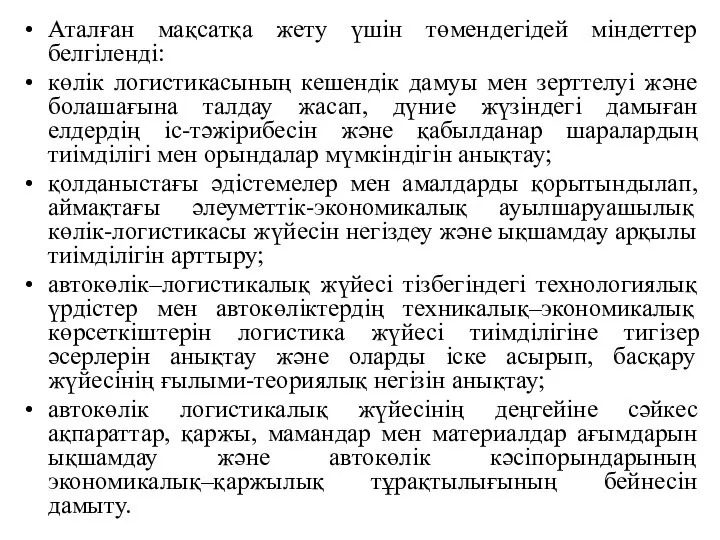 • Аталған мақсатқа жету үшін төмендегідей міндеттер белгіленді:

• көлік логистикасының кешендік дамуы мен зерттелуі және болашағына талдау жасап, дүние жүзіндегі дамыған елдердің іс-тәжірибесін және қабылданар шаралардың тиімділігі мен орындалар мүмкіндігін анықтау;

• қолданыстағы әдістемелер мен амалдарды қорытындылап, аймақтағы әлеуметтік-экономикалық ауылшаруашылық көлік-логистикасы жүйесін негіздеу және ықшамдау арқылы тиімділігін арттыру;

• автокөлік–логистикалық жүйесі тізбегіндегі технологиялық үрдістер мен автокөліктердің техникалық–экономикалық көрсеткіштерін логистика жүйесі тиімділігіне тигізер әсерлерін анықтау және оларды іске асырып, басқару жүйесінің ғылыми-теориялық негізін анықтау;

• автокөлік логистикалық жүйесінің деңгейіне сәйкес ақпараттар, қаржы, мамандар мен материалдар ағымдарын ықшамдау және автокөлік кәсіпорындарының экономикалық–қаржылық тұрақтылығының бейнесін дамыту.